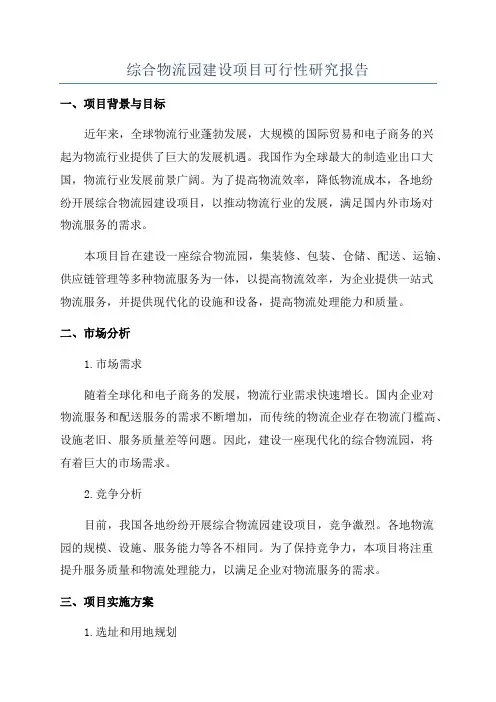 综合物流园建设项目可行性研究报告

一、项目背景与目标

近年来，全球物流行业蓬勃发展，大规模的国际贸易和电子商务的兴起为物流行业提供了巨大的发展机遇。我国作为全球最大的制造业出口大国，物流行业发展前景广阔。为了提高物流效率，降低物流成本，各地纷纷开展综合物流园建设项目，以推动物流行业的发展，满足国内外市场对物流服务的需求。

本项目旨在建设一座综合物流园，集装修、包装、仓储、配送、运输、供应链管理等多种物流服务为一体，以提高物流效率，为企业提供一站式物流服务，并提供现代化的设施和设备，提高物流处理能力和质量。

二、市场分析

1.市场需求

随着全球化和电子商务的发展，物流行业需求快速增长。国内企业对物流服务和配送服务的需求不断增加，而传统的物流企业存在物流门槛高、设施老旧、服务质量差等问题。因此，建设一座现代化的综合物流园，将有着巨大的市场需求。

2.竞争分析

目前，我国各地纷纷开展综合物流园建设项目，竞争激烈。各地物流园的规模、设施、服务能力等各不相同。为了保持竞争力，本项目将注重提升服务质量和物流处理能力，以满足企业对物流服务的需求。

三、项目实施方案

1.选址和用地规划